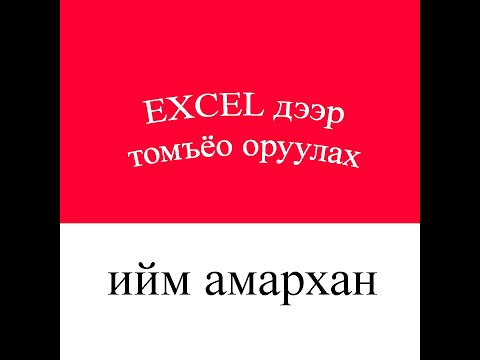 EXCEL дээр томъёо оруулах

ийм амархан